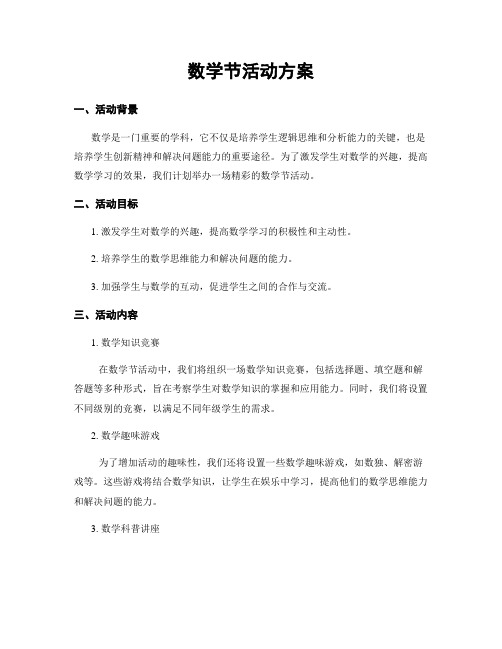 数学节活动方案

一、活动背景

数学是一门重要的学科，它不仅是培养学生逻辑思维和分析能力的关键，也是培养学生创新精神和解决问题能力的重要途径。为了激发学生对数学的兴趣，提高数学学习的效果，我们计划举办一场精彩的数学节活动。

二、活动目标

1. 激发学生对数学的兴趣，提高数学学习的积极性和主动性。

2. 培养学生的数学思维能力和解决问题的能力。

3. 加强学生与数学的互动，促进学生之间的合作与交流。

三、活动内容

1. 数学知识竞赛

在数学节活动中，我们将组织一场数学知识竞赛，包括选择题、填空题和解答题等多种形式，旨在考察学生对数学知识的掌握和应用能力。同时，我们将设置不同级别的竞赛，以满足不同年级学生的需求。

2. 数学趣味游戏

为了增加活动的趣味性，我们还将设置一些数学趣味游戏，如数独、解密游戏等。这些游戏将结合数学知识，让学生在娱乐中学习，提高他们的数学思维能力和解决问题的能力。

3. 数学科普讲座